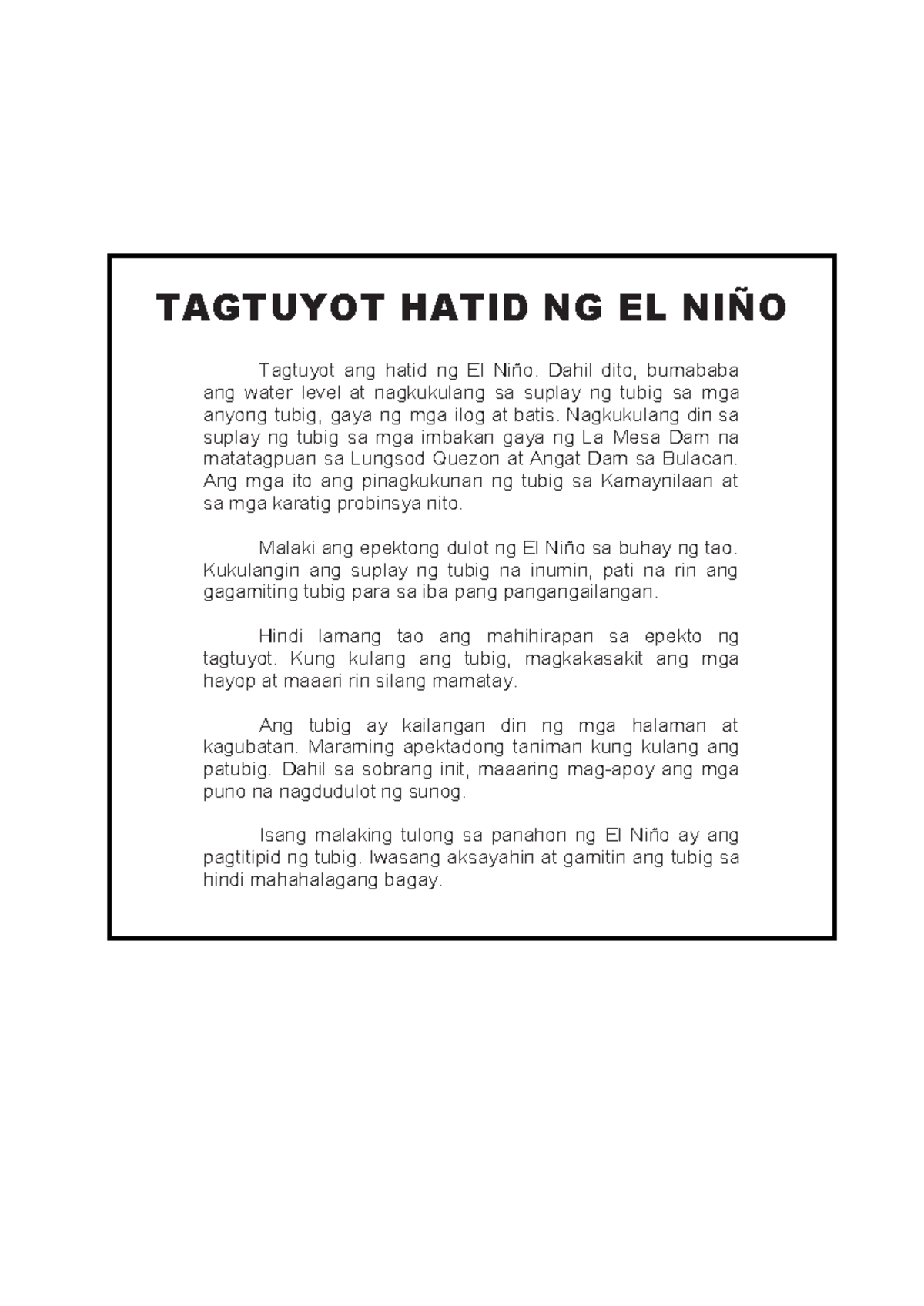 TAGTUYOT HATID NG EL NIÑO

Tagtuyot ang hatid ng El Niño. Dahil dito, bumababa ang water level at nagkukulang sa suplay ng tubig sa mga anyong tubig, gaya ng mga ilog at batis. Nagkukulang din sa suplay ng tubig sa mga imbakan gaya ng La Mesa Dam na matatagpuan sa Lungsod Quezon at Angat Dam sa Bulacan. Ang mga ito ang pinagkukunan ng tubig sa Kamaynilaan at sa mga karatig probinsya nito.

Malaki ang epektong dulot ng El Niño sa buhay ng tao. Kukulangin ang suplay ng tubig na inumin, pati na rin ang gagamiting tubig para sa iba pang pangangailangan.

Hindi lamang tao ang mahihirapan sa epekto ng tagtuyot. Kung kulang ang tubig, magkakasakit ang mga hayop at maaari rin silang mamatay.

Ang tubig ay kailangan din ng mga halaman at kagubatan. Maraming apektadong taniman kung kulang ang patubig. Dahil sa sobrang init, maaaring mag-apoy ang mga puno na nagdudulot ng sunog.

Isang malaking tulong sa panahon ng El Niño ay ang pagtitipid ng tubig. Iwasang aksayahin at gamitin ang tubig sa hindi mahahalagang bagay.